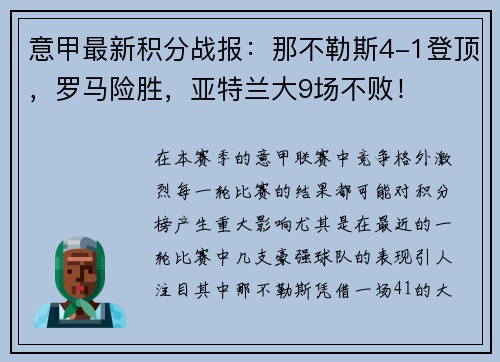 意甲最新积分战报：那不勒斯4-1登顶，罗马险胜，亚特兰大9场不败！

在本赛季的意甲联赛中竞争格外激烈每一轮比赛的结果都可能对积分榜产生重大影响尤其是在最近的一轮比赛中几支豪强球队的表现引人注目其中那不勒斯凭借一场41的大